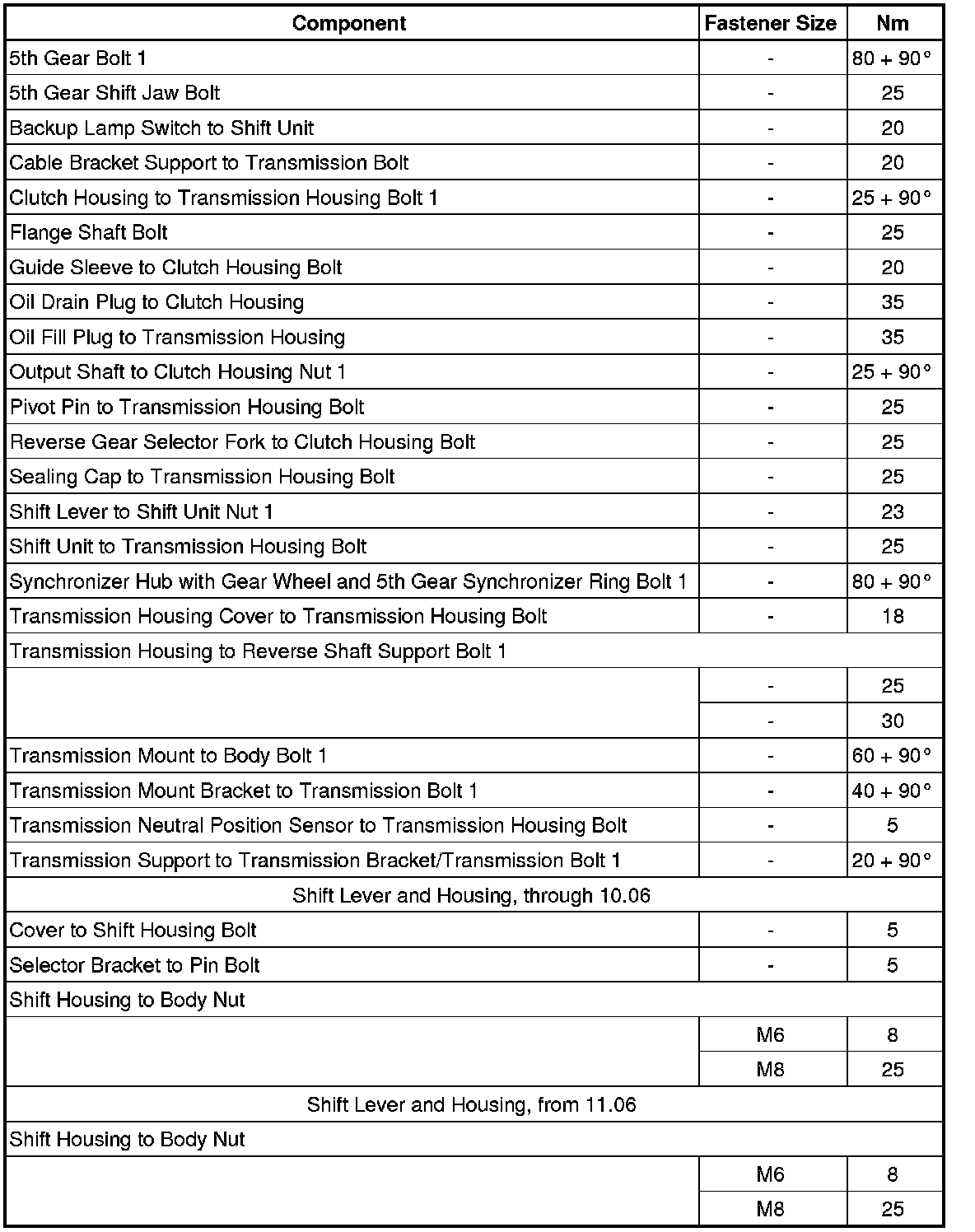 | Component | Fastener Size | Nm |
|---|---|---|
| 5th Gear Bolt 1 | - | 80 + 90° |
| 5th Gear Shift Jaw Bolt | - | 25 |
| Backup Lamp Switch to Shift Unit | - | 20 |
| Cable Bracket Support to Transmission Bolt | - | 20 |
| Clutch Housing to Transmission Housing Bolt 1 | - | 25 + 90° |
| Flange Shaft Bolt | - | 25 |
| Guide Sleeve to Clutch Housing Bolt | - | 20 |
| Oil Drain Plug to Clutch Housing | - | 35 |
| Oil Fill Plug to Transmission Housing | - | 35 |
| Output Shaft to Clutch Housing Nut 1 | - | 25 + 90° |
| Pivot Pin to Transmission Housing Bolt | - | 25 |
| Reverse Gear Selector Fork to Clutch Housing Bolt | - | 25 |
| Sealing Cap to Transmission Housing Bolt | - | 25 |
| Shift Lever to Shift Unit Nut 1 | - | 23 |
| Shift Unit to Transmission Housing Bolt | - | 25 |
| Synchronizer Hub with Gear Wheel and 5th Gear Synchronizer Ring Bolt 1 | - | 80 + 90° |
| Transmission Housing Cover to Transmission Housing Bolt | - | 18 |
| Transmission Housing to Reverse Shaft Support Bolt 1 | | |
| | - | 25 |
| | - | 30 |
| Transmission Mount to Body Bolt 1 | - | 60 + 90° |
| Transmission Mount Bracket to Transmission Bolt 1 | - | 40 + 90° |
| Transmission Neutral Position Sensor to Transmission Housing Bolt | - | 5 |
| Transmission Support to Transmission Bracket/Transmission Bolt 1 | - | 20 + 90° |
| Shift Lever and Housing, through 10.06 | | |
| Cover to Shift Housing Bolt | - | 5 |
| Selector Bracket to Pin Bolt | - | 5 |
| Shift Housing to Body Nut | | |
| | M6 | 8 |
| | M8 | 25 |
| Shift Lever and Housing, from 11.06 | | |
| Shift Housing to Body Nut | | |
| | M6 | 8 |
| | M8 | 25 |